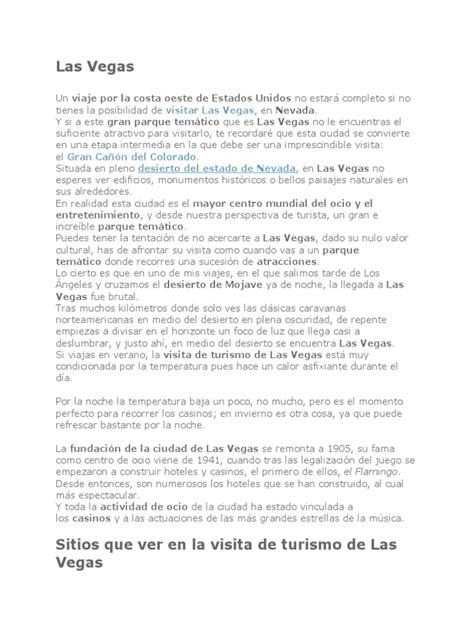 Las Vegas

Un viaje por la costa oeste de Estados Unidos no estará completo si no tienes la posibilidad de visitar Las Vegas, en Nevada.
Y si a este gran parque temático que es Las Vegas no le encuentras el suficiente atractivo para visitarlo, te recordaré que esta ciudad se convierte en una etapa intermedia en la que debe ser una imprescindible visita: el Gran Cañón del Colorado.
Situada en pleno desierto del estado de Nevada, en Las Vegas no esperes ver edificios, monumentos históricos o bellos paisajes naturales en sus alrededores.
En realidad esta ciudad es el mayor centro mundial del ocio y el entretenimiento, y desde nuestra perspectiva de turista, un gran e increíble parque temático.
Puedes tener la tentación de no acercarte a Las Vegas, dado su nulo valor cultural, has de afrontar su visita como cuando vas a un parque temático donde recorres una sucesión de atracciones.
Lo cierto es que en uno de mis viajes, en el que salimos tarde de Los Ángeles y cruzamos el desierto de Mojave ya de noche, la llegada a Las Vegas fue brutal.
Tras muchos kilómetros donde solo ves las clásicas caravanas norteamericanas en medio del desierto en plena oscuridad, de repente empiezas a divisar en el horizonte un foco de luz que llega casi a deslumbrar, y justo ahí, en medio del desierto se encuentra Las Vegas.
Si viajas en verano, la visita de turismo de Las Vegas está muy condicionada por la temperatura pues hace un calor asfixiante durante el día.

Por la noche la temperatura baja un poco, no mucho, pero es el momento perfecto para recorrer los casinos; en invierno es otra cosa, ya que puede refrescar bastante por la noche.

La fundación de la ciudad de Las Vegas se remonta a 1905, su fama como centro de ocio viene de 1941, cuando tras las legalización del juego se empezaron a construir hoteles y casinos, el primero de ellos, el Flamingo.
Desde entonces, son numerosos los hoteles que se han construido, al cual más espectacular.
Y toda la actividad de ocio de la ciudad ha estado vinculada a los casinos y a las actuaciones de las más grandes estrellas de la música.

Sitios que ver en la visita de turismo de Las Vegas